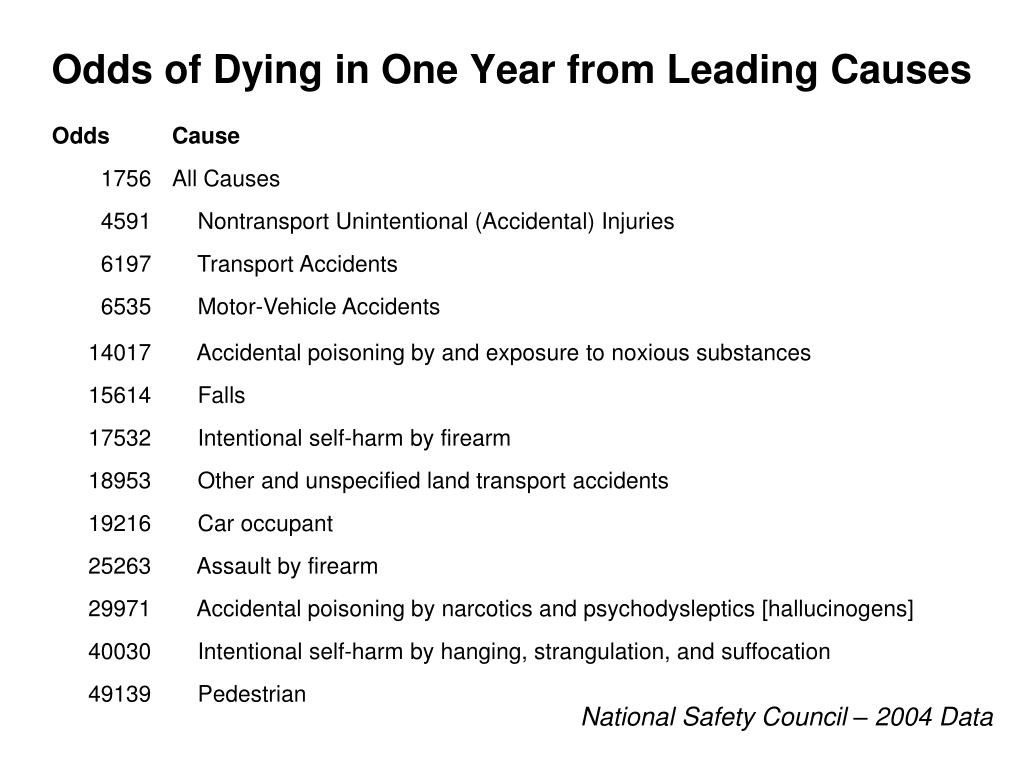 Odds of Dying in One Year from Leading Causes

| Odds | Cause |
|---|---|
| 1756 | All Causes |
| 4591 | Nontransport Unintentional (Accidental) Injuries |
| 6197 | Transport Accidents |
| 6535 | Motor-Vehicle Accidents |
| 14017 | Accidental poisoning by and exposure to noxious substances |
| 15614 | Falls |
| 17532 | Intentional self-harm by firearm |
| 18953 | Other and unspecified land transport accidents |
| 19216 | Car occupant |
| 25263 | Assault by firearm |
| 29971 | Accidental poisoning by narcotics and psychodysleptics [hallucinogens] |
| 40030 | Intentional self-harm by hanging, strangulation, and suffocation |
| 49139 | Pedestrian |

National Safety Council – 2004 Data